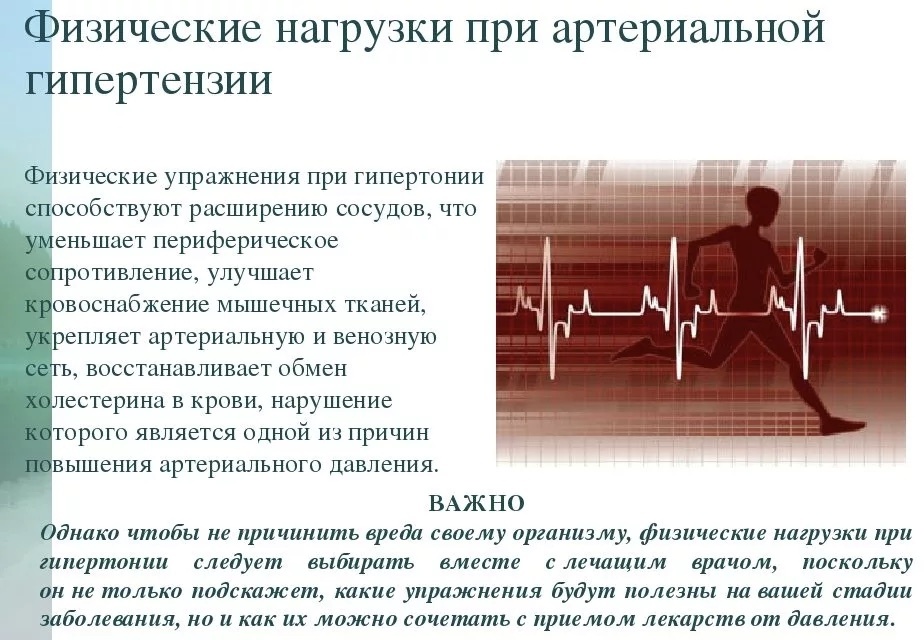 Физические нагрузки при артериальной гипертензии

Физические упражнения при гипертонии способствуют расширению сосудов, что уменьшает периферическое сопротивление, улучшает кровоснабжение мышечных тканей, укрепляет артериальную и венозную сеть, восстанавливает обмен холестерина в крови, нарушение которого является одной из причин повышения артериального давления.

ВАЖНО

Однако чтобы не причинить вреда своему организму, физические нагрузки при гипертонии следует выбирать вместе с лечащим врачом, поскольку он не только подскажет, какие упражнения будут полезны на вашей стадии заболевания, но и как их можно сочетать с приемом лекарств от давления.